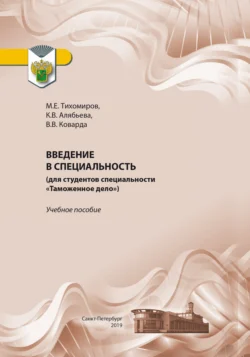 М.Е. Тихомиров,
К.В. Алябьева,
В.В. Коварда

ВВЕДЕНИЕ
В СПЕЦИАЛЬНОСТЬ
(для студентов специальности «Таможенное дело»)

Учебное пособие

Санкт-Петербург
2019